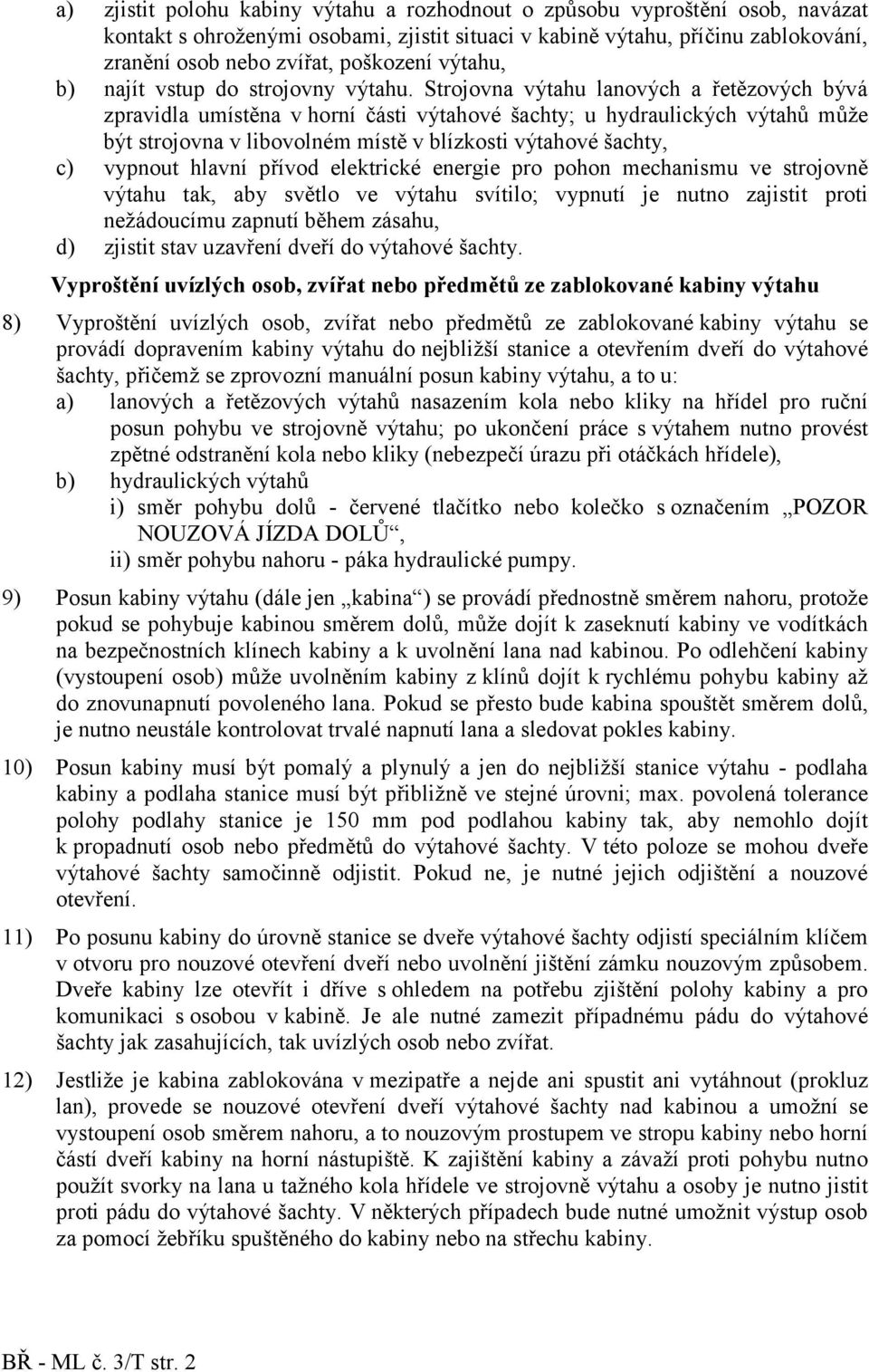 a) zjistit polohu kabiny výtahu a rozhodnout o způsobu vyproštění osob, navázat kontakt s ohroženými osobami, zjistit situaci v kabině výtahu, příčinu zablokování, zranění osob nebo zvířat, poškození výtahu,

b) najít vstup do strojovny výtahu. Strojovna výtahu lanových a řetězových bývá zpravidla umístěna v horní části výtahové šachty; u hydraulických výtahů může být strojovna v libovolném místě v blízkosti výtahové šachty,

c) vypnout hlavní přívod elektrické energie pro pohon mechanismu ve strojovně výtahu tak, aby světlo ve výtahu svítilo; vypnutí je nutno zajistit proti nežádoucímu zapnutí během zásahu,

d) zjistit stav uzavření dveří do výtahové šachty.

Vyproštění uvízlých osob, zvířat nebo předmětů ze zablokované kabiny výtahu

8) Vyproštění uvízlých osob, zvířat nebo předmětů ze zablokované kabiny výtahu se provádí dopravením kabiny výtahu do nejbližší stanice a otevřením dveří do výtahové šachty, přičemž se zprovozní manuální posun kabiny výtahu, a to u:

a) lanových a řetězových výtahů nasazením kola nebo kliky na hřídel pro ruční posun pohybu ve strojovně výtahu; po ukončení práce s výtahem nutno provést zpětné odstranění kola nebo kliky (nebezpečí úrazu při otáčkách hřídele),

b) hydraulických výtahů
i) směr pohybu dolů - červené tlačítko nebo kolečko s označením „POZOR NOUZOVÁ JÍZDA DOLŮ“,
ii) směr pohybu nahoru - páka hydraulické pumpy.

9) Posun kabiny výtahu (dále jen „kabina“) se provádí přednostně směrem nahoru, protože pokud se pohybuje kabinou směrem dolů, může dojít k zaseknutí kabiny ve vodítkách na bezpečnostních klínech kabiny a k uvolnění lana nad kabinou. Po odlehčení kabiny (vystoupení osob) může uvolněním kabiny z klínů dojít k rychlému pohybu kabiny až do znovunapnutí povoleného lana. Pokud se přesto bude kabina spouštět směrem dolů, je nutno neustále kontrolovat trvalé napnutí lana a sledovat pokles kabiny.

10) Posun kabiny musí být pomalý a plynulý a jen do nejbližší stanice výtahu - podlaha kabiny a podlaha stanice musí být přibližně ve stejné úrovni; max. povolená tolerance polohy podlahy stanice je 150 mm pod podlahou kabiny tak, aby nemohlo dojít k propadnutí osob nebo předmětů do výtahové šachty. V této poloze se mohou dveře výtahové šachty samočinně odjistit. Pokud ne, je nutné jejich odjištění a nouzové otevření.

11) Po posunu kabiny do úrovně stanice se dveře výtahové šachty odjistí speciálním klíčem v otvoru pro nouzové otevření dveří nebo uvolnění jištění zámku nouzovým způsobem. Dveře kabiny lze otevřít i dříve s ohledem na potřebu zjištění polohy kabiny a pro komunikaci s osobou v kabině. Je ale nutné zamezit případnému pádu do výtahové šachty jak zasahujících, tak uvízlých osob nebo zvířat.

12) Jestliže je kabina zablokována v mezipatře a nejde ani spustit ani vytáhnout (prokluz lan), provede se nouzové otevření dveří výtahové šachty nad kabinou a umožní se vystoupení osob směrem nahoru, a to nouzovým prostupem ve stropu kabiny nebo horní částí dveří kabiny na horní nástupiště. K zajištění kabiny a závaží proti pohybu nutno použít svorky na lana u tažného kola hřídele ve strojovně výtahu a osoby je nutno jistit proti pádu do výtahové šachty. V některých případech bude nutné umožnit výstup osob za pomocí žebříku spuštěného do kabiny nebo na střechu kabiny.

BŘ - ML č. 3/T str. 2